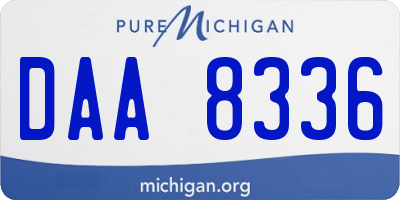 PURE MICHIGAN

DAA 8336

michigan.org